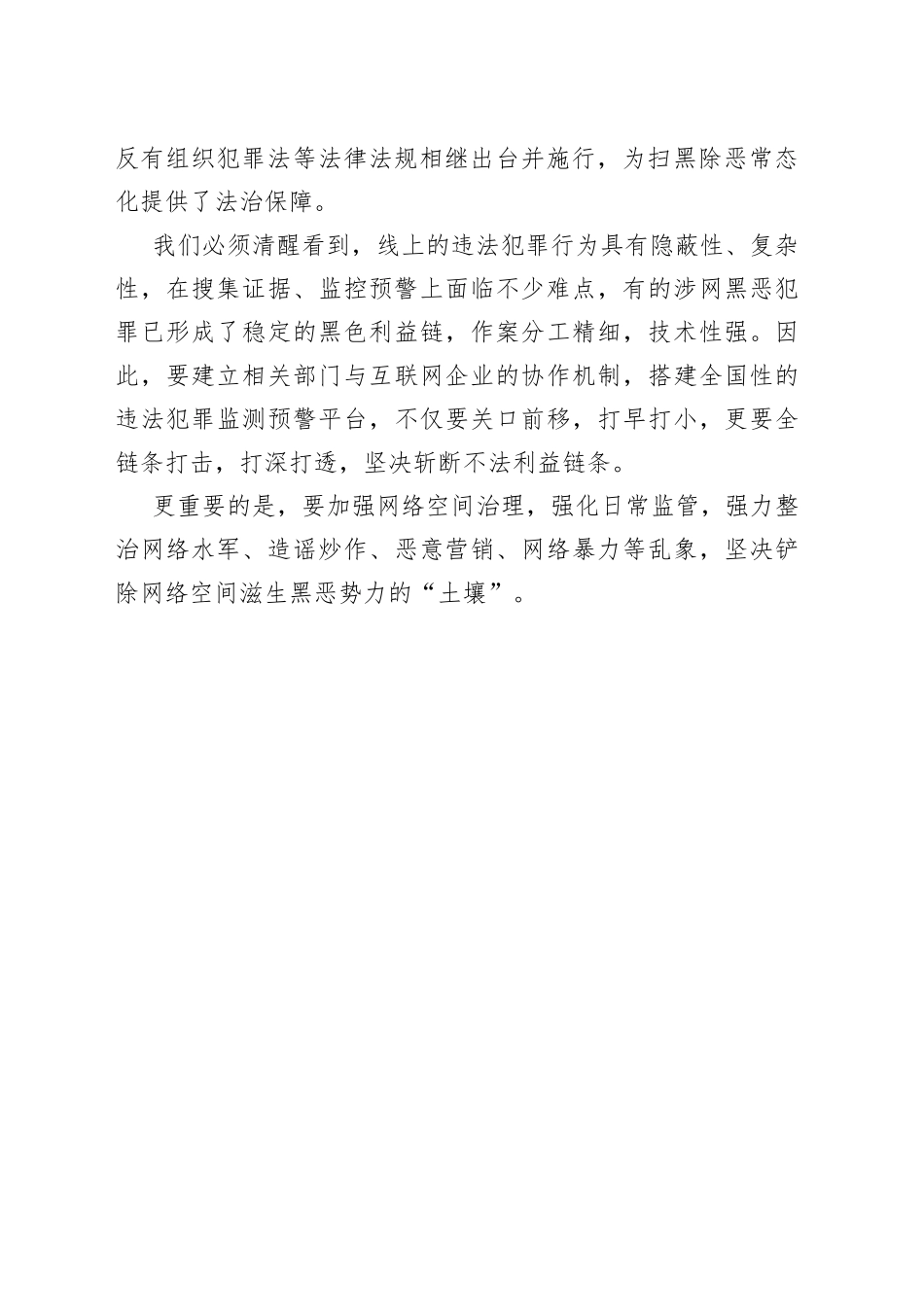 反有组织犯罪法等法律法规相继出台并施行，为扫黑除恶常态化提供了法治保障。

我们必须清醒看到，线上的违法犯罪行为具有隐蔽性、复杂性，在搜集证据、监控预警上面临不少难点，有的涉网黑恶犯罪已形成了稳定的黑色利益链，作案分工精细，技术性强。因此，要建立相关部门与互联网企业的协作机制，搭建全国性的违法犯罪监测预警平台，不仅要关口前移，打早打小，更要全链条打击，打深打透，坚决斩断不法利益链条。

更重要的是，要加强网络空间治理，强化日常监管，强力整治网络水军、造谣炒作、恶意营销、网络暴力等乱象，坚决铲除网络空间滋生黑恶势力的“土壤”。